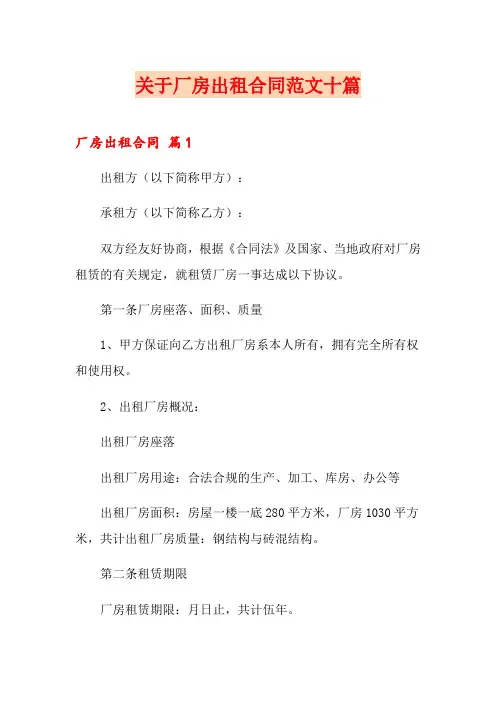 关于厂房出租合同范文十篇

厂房出租合同 篇1

出租方（以下简称甲方）：

承租方（以下简称乙方）：

双方经友好协商，根据《合同法》及国家、当地政府对厂房租赁的有关规定，就租赁厂房一事达成以下协议。

第一条厂房座落、面积、质量

1、甲方保证向乙方出租厂房系本人所有，拥有完全所有权和使用权。

2、出租厂房概况：

出租厂房座落

出租厂房用途：合法合规的生产、加工、库房、办公等

出租厂房面积：房屋一楼一底280平方米，厂房1030平方米，共计出租厂房质量：钢结构与砖混结构。

第二条租赁期限

厂房租赁期限：月日止，共计伍年。